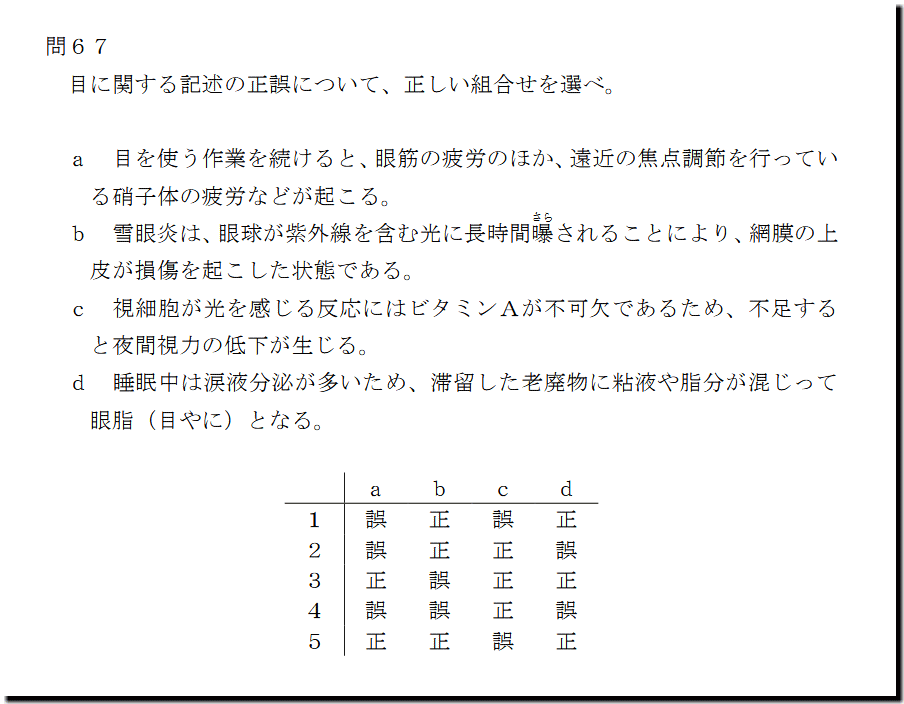 問６７
目に関する記述の正誤について、正しい組合せを選べ。

a　目を使う作業を続けると、眼筋の疲労のほか、遠近の焦点調節を行っている硝子体の疲労などが起こる。
b　雪眼炎は、眼球が紫外線を含む光に長時間曝（さら）されることにより、網膜の上皮が損傷を起こした状態である。
c　視細胞が光を感じる反応にはビタミンＡが不可欠であるため、不足すると夜間視力の低下が生じる。
d　睡眠中は涙液分泌が多いため、滞留した老廃物に粘液や脂分が混じって眼脂（目やに）となる。

| | a | b | c | d |
|---|---|---|---|---|
| 1 | 誤 | 正 | 誤 | 正 |
| 2 | 誤 | 正 | 正 | 誤 |
| 3 | 正 | 誤 | 正 | 正 |
| 4 | 誤 | 誤 | 正 | 誤 |
| 5 | 正 | 正 | 誤 | 正 |